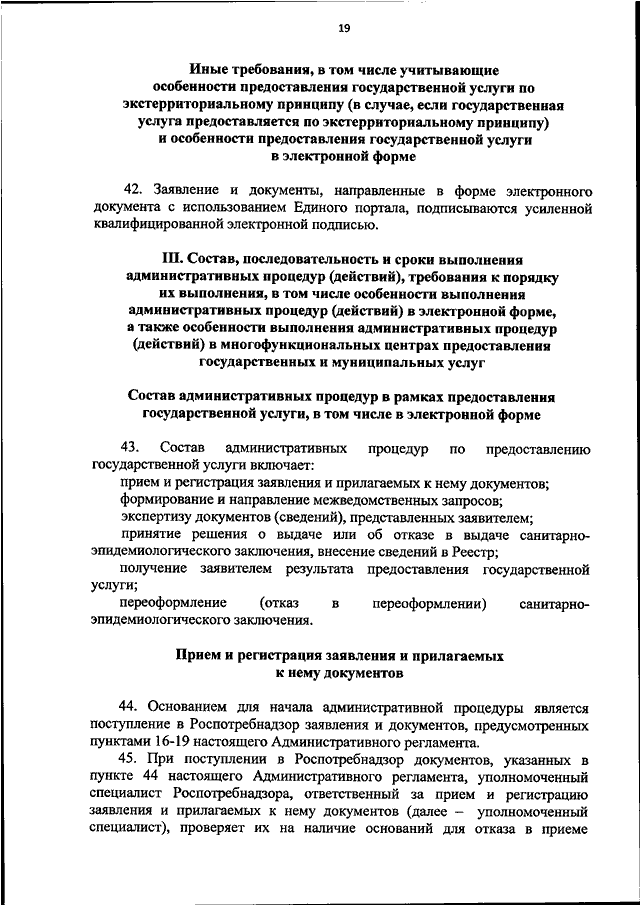 19

Иные требования, в том числе учитывающие особенности предоставления государственной услуги по экстерриториальному принципу (в случае, если государственная услуга предоставляется по экстерриториальному принципу) и особенности предоставления государственной услуги в электронной форме

42. Заявление и документы, направленные в форме электронного документа с использованием Единого портала, подписываются усиленной квалифицированной электронной подписью.

III. Состав, последовательность и сроки выполнения административных процедур (действий), требования к порядку их выполнения, в том числе особенности выполнения административных процедур (действий) в электронной форме, а также особенности выполнения административных процедур (действий) в многофункциональных центрах предоставления государственных и муниципальных услуг

Состав административных процедур в рамках предоставления государственной услуги, в том числе в электронной форме

43. Состав административных процедур по предоставлению государственной услуги включает:
прием и регистрация заявления и прилагаемых к нему документов;
формирование и направление межведомственных запросов;
экспертизу документов (сведений), представленных заявителем;
принятие решения о выдаче или об отказе в выдаче санитарно-эпидемиологического заключения, внесение сведений в Реестр;
получение заявителем результата предоставления государственной услуги;
переоформление (отказ в переоформлении) санитарно-эпидемиологического заключения.

Прием и регистрация заявления и прилагаемых к нему документов

44. Основанием для начала административной процедуры является поступление в Роспотребнадзор заявления и документов, предусмотренных пунктами 16-19 настоящего Административного регламента.
45. При поступлении в Роспотребнадзор документов, указанных в пункте 44 настоящего Административного регламента, уполномоченный специалист Роспотребнадзора, ответственный за прием и регистрацию заявления и прилагаемых к нему документов (далее – уполномоченный специалист), проверяет их на наличие оснований для отказа в приеме